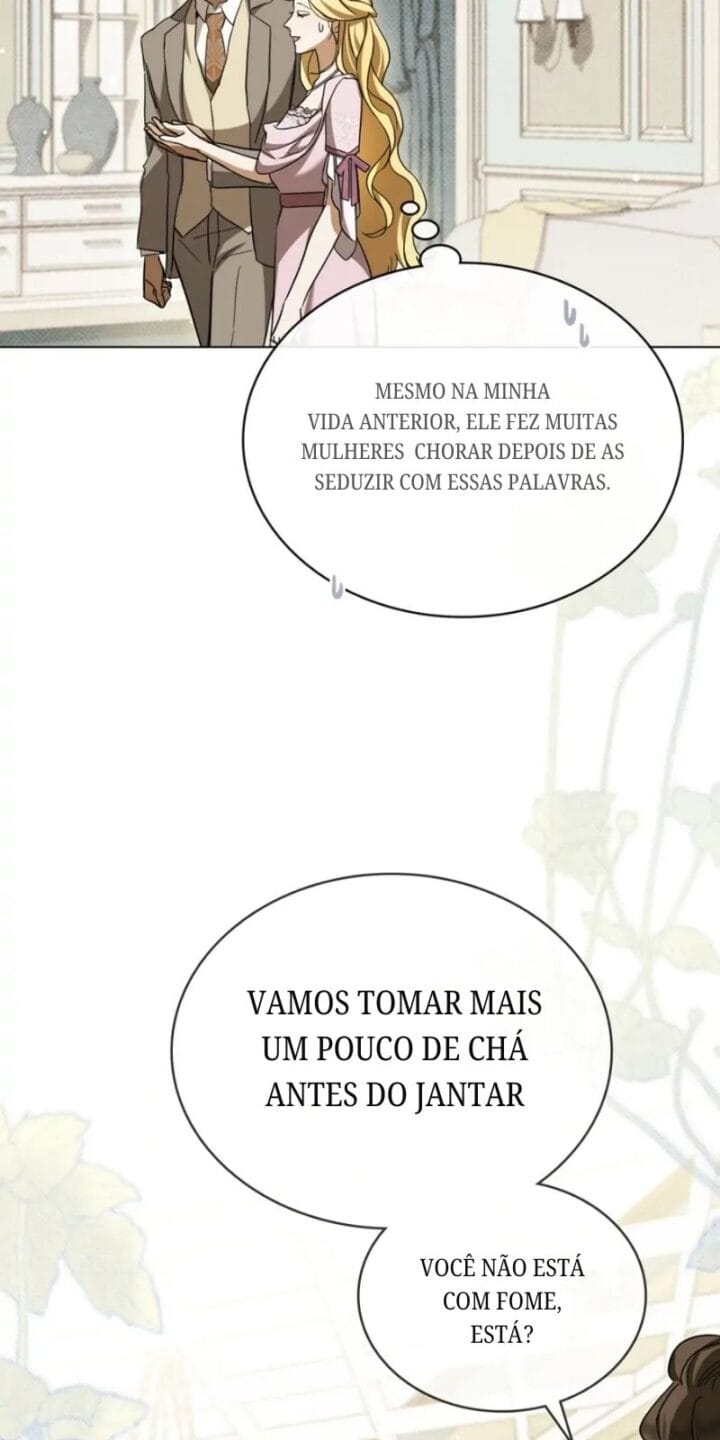 MESMO NA MINHA VIDA ANTERIOR, ELE FEZ MUITAS MULHERES CHORAR DEPOIS DE AS SEDUZIR COM ESSAS PALAVRAS.

VAMOS TOMAR MAIS UM POUCO DE CHÁ ANTES DO JANTAR

VOCÊ NÃO ESTÁ COM FOME, ESTÁ?